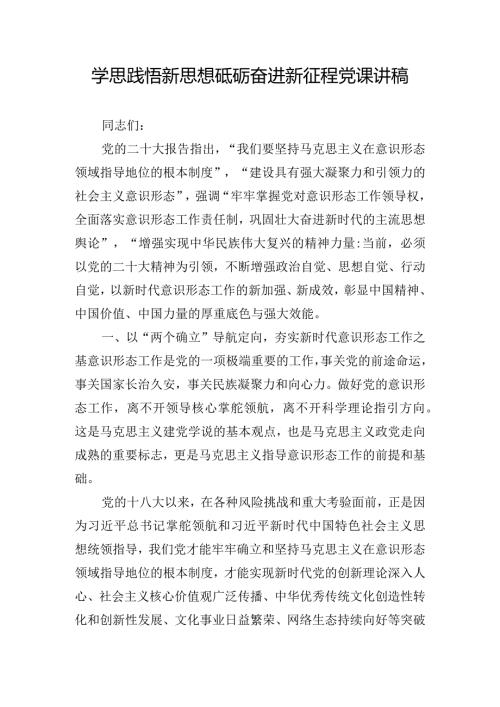 学思践悟新思想砥砺奋进新征程党课讲稿

同志们：

党的二十大报告指出，“我们要坚持马克思主义在意识形态领域指导地位的根本制度”，“建设具有强大凝聚力和引领力的社会主义意识形态”，强调“牢牢掌握党对意识形态工作领导权，全面落实意识形态工作责任制，巩固壮大奋进新时代的主流思想舆论”，“增强实现中华民族伟大复兴的精神力量：当前，必须以党的二十大精神为引领，不断增强政治自觉、思想自觉、行动自觉，以新时代意识形态工作的新加强、新成效，彰显中国精神、中国价值、中国力量的厚重底色与强大效能。

一、以“两个确立”导航定向，夯实新时代意识形态工作之基意识形态工作是党的一项极端重要的工作，事关党的前途命运，事关国家长治久安，事关民族凝聚力和向心力。做好党的意识形态工作，离不开领导核心掌舵领航，离不开科学理论指引方向。这是马克思主义建党学说的基本观点，也是马克思主义政党走向成熟的重要标志，更是马克思主义指导意识形态工作的前提和基础。

党的十八大以来，在各种风险挑战和重大考验面前，正是因为习近平总书记掌舵领航和习近平新时代中国特色社会主义思想统领指导，我们党才能牢牢确立和坚持马克思主义在意识形态领域指导地位的根本制度，才能实现新时代党的创新理论深入人心、社会主义核心价值观广泛传播、中华优秀传统文化创造性转化和创新性发展、文化事业日益繁荣、网络生态持续向好等突破